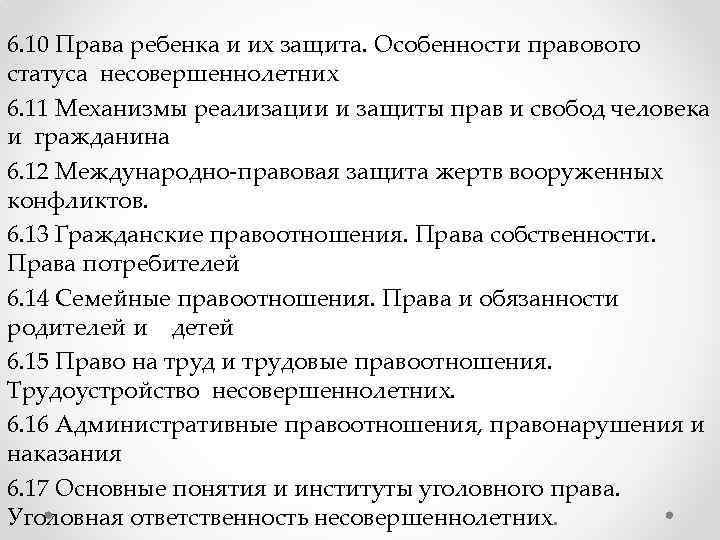 6.10 Права ребенка и их защита. Особенности правового статуса несовершеннолетних

6.11 Механизмы реализации и защиты прав и свобод человека и гражданина

6.12 Международно-правовая защита жертв вооруженных конфликтов.

6.13 Гражданские правоотношения. Права собственности. Права потребителей

6.14 Семейные правоотношения. Права и обязанности родителей и детей

6.15 Право на труд и трудовые правоотношения. Трудоустройство несовершеннолетних.

6.16 Административные правоотношения, правонарушения и наказания

6.17 Основные понятия и институты уголовного права. Уголовная ответственность несовершеннолетних.